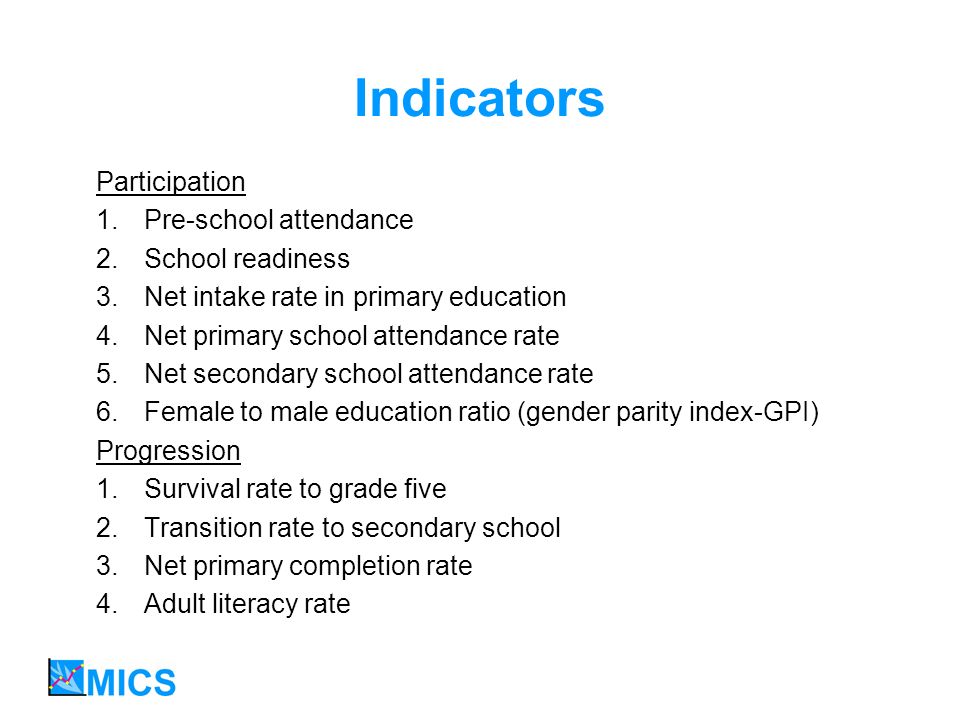 Indicators

Participation
1. Pre-school attendance
2. School readiness
3. Net intake rate in primary education
4. Net primary school attendance rate
5. Net secondary school attendance rate
6. Female to male education ratio (gender parity index-GPI)

Progression
1. Survival rate to grade five
2. Transition rate to secondary school
3. Net primary completion rate
4. Adult literacy rate

MICS